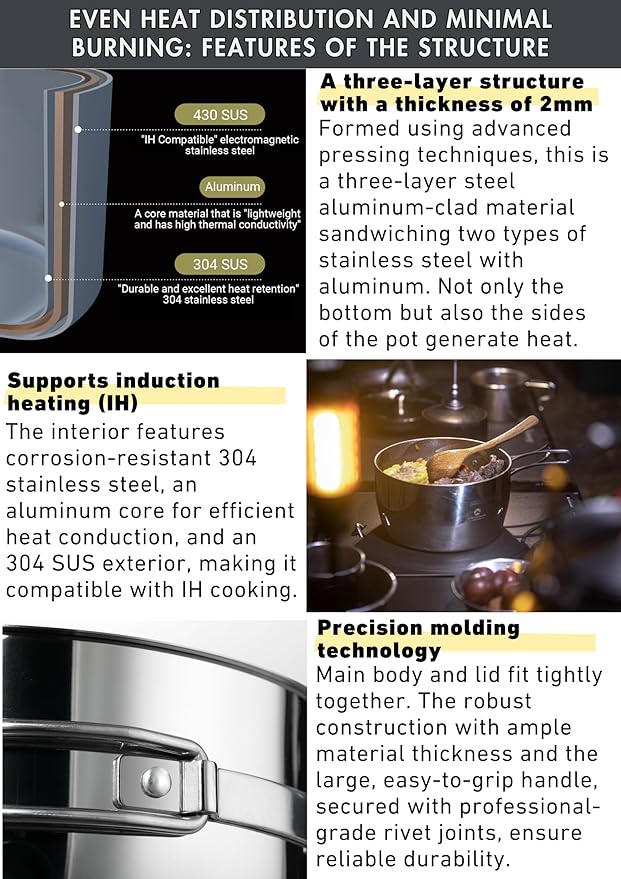 EVEN HEAT DISTRIBUTION AND MINIMAL BURNING: FEATURES OF THE STRUCTURE

430 SUS
"IH Compatible" electromagnetic stainless steel

Aluminum
A core material that is "lightweight and has high thermal conductivity"

304 SUS
"Durable and excellent heat retention" 304 stainless steel

A three-layer structure with a thickness of 2mm
Formed using advanced pressing techniques, this is a three-layer steel aluminum-clad material sandwiching two types of stainless steel with aluminum. Not only the bottom but also the sides of the pot generate heat.

Supports induction heating (IH)
The interior features corrosion-resistant 304 stainless steel, an aluminum core for efficient heat conduction, and an 304 SUS exterior, making it compatible with IH cooking.

Precision molding technology
Main body and lid fit tightly together. The robust construction with ample material thickness and the large, easy-to-grip handle, secured with professional-grade rivet joints, ensure reliable durability.